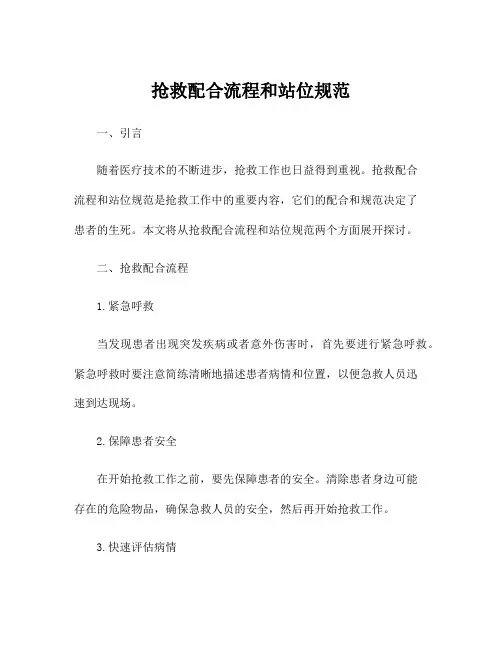 抢救配合流程和站位规范

一、引言

随着医疗技术的不断进步，抢救工作也日益得到重视。抢救配合流程和站位规范是抢救工作中的重要内容，它们的配合和规范决定了患者的生死。本文将从抢救配合流程和站位规范两个方面展开探讨。

二、抢救配合流程

1. 紧急呼救

当发现患者出现突发疾病或者意外伤害时，首先要进行紧急呼救。紧急呼救时要注意简练清晰地描述患者病情和位置，以便急救人员迅速到达现场。

2. 保障患者安全

在开始抢救工作之前，要先保障患者的安全。清除患者身边可能存在的危险物品，确保急救人员的安全，然后再开始抢救工作。

3. 快速评估病情